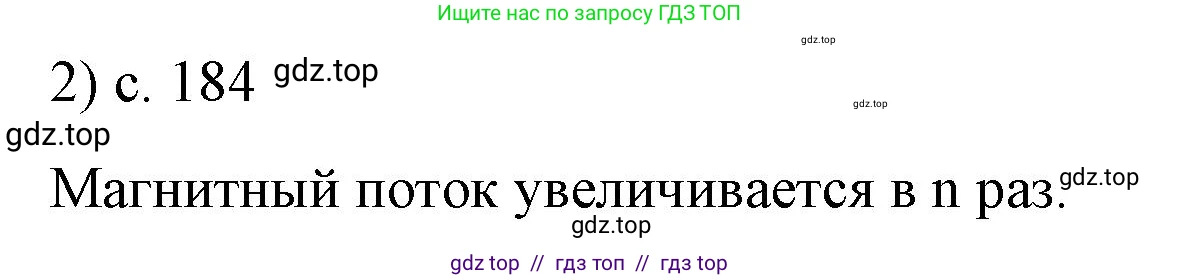 Ищите нас по запросу ГДЗ ТОП

gdz.top

2) с. 184 gdz.top

gdz.top

gdz.top

Магнитный поток увеличивается в n раз. gdz.top

gdz.top

gdz top // гдз топ // гдз top